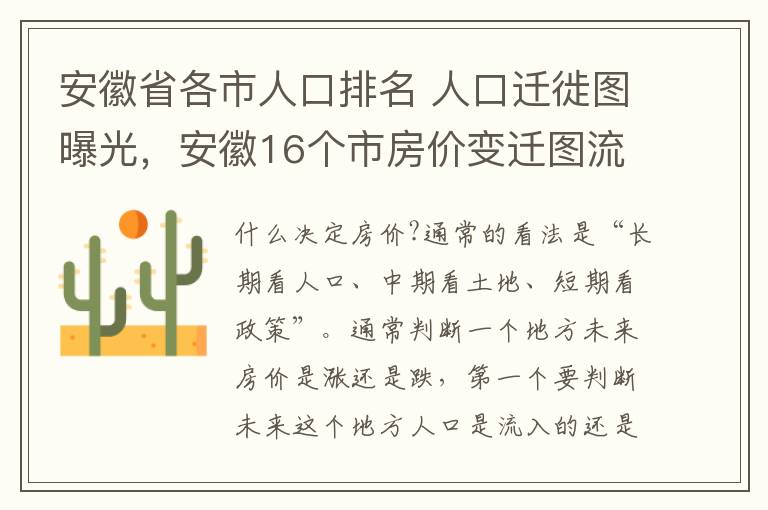 安徽省各市人口排名 人口迁徙图曝光，安徽16个市房价变迁图流

什么决定房价?通常的看法是“长期看人口、中期看土地、短期看政策”。通常判断一个地方未来房价是涨还是跌，第一个要判断未来这个地方人口是流入的还是